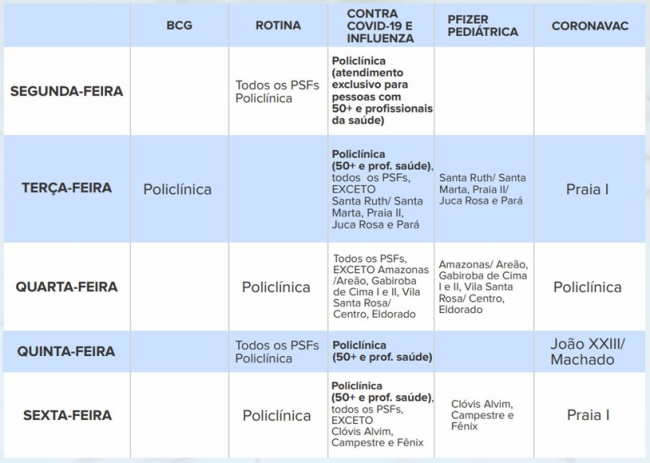 | | BCG | ROTINA | CONTRA COVID-19 E INFLUENZA | PFIZER PEDIÁTRICA | CORONAVAC |
|---|---|---|---|---|---|
| SEGUNDA-FEIRA | | Todos os PSFs Policlínica | Policlínica (atendimento exclusivo para pessoas com 50+ e profissionais da saúde) | | |
| TERÇA-FEIRA | Policlínica | | Policlínica (50+ e prof. saúde), todos os PSFs, EXCETO Santa Ruth/ Santa Marta, Praia II, Juca Rosa e Pará | Santa Ruth/ Santa Marta, Praia II/ Juca Rosa e Pará | Praia I |
| QUARTA-FEIRA | | Policlínica | Todos os PSFs, EXCETO Amazonas /Areão, Gabiroba de Cima I e II, Vila Santa Rosa/ Centro, Eldorado | Amazonas/ Areão, Gabiroba de Cima I e II, Vila Santa Rosa/ Centro, Eldorado | Policlínica |
| QUINTA-FEIRA | | Todos os PSFs Policlínica | Policlínica (50+ e prof. saúde) | | João XXIII/ Machado |
| SEXTA-FEIRA | | Policlínica | Policlínica (50+ e prof. saúde), todos os PSFs, EXCETO Clóvis Alvim, Campestre e Fênix | Clóvis Alvim, Campestre e Fênix | Praia I |